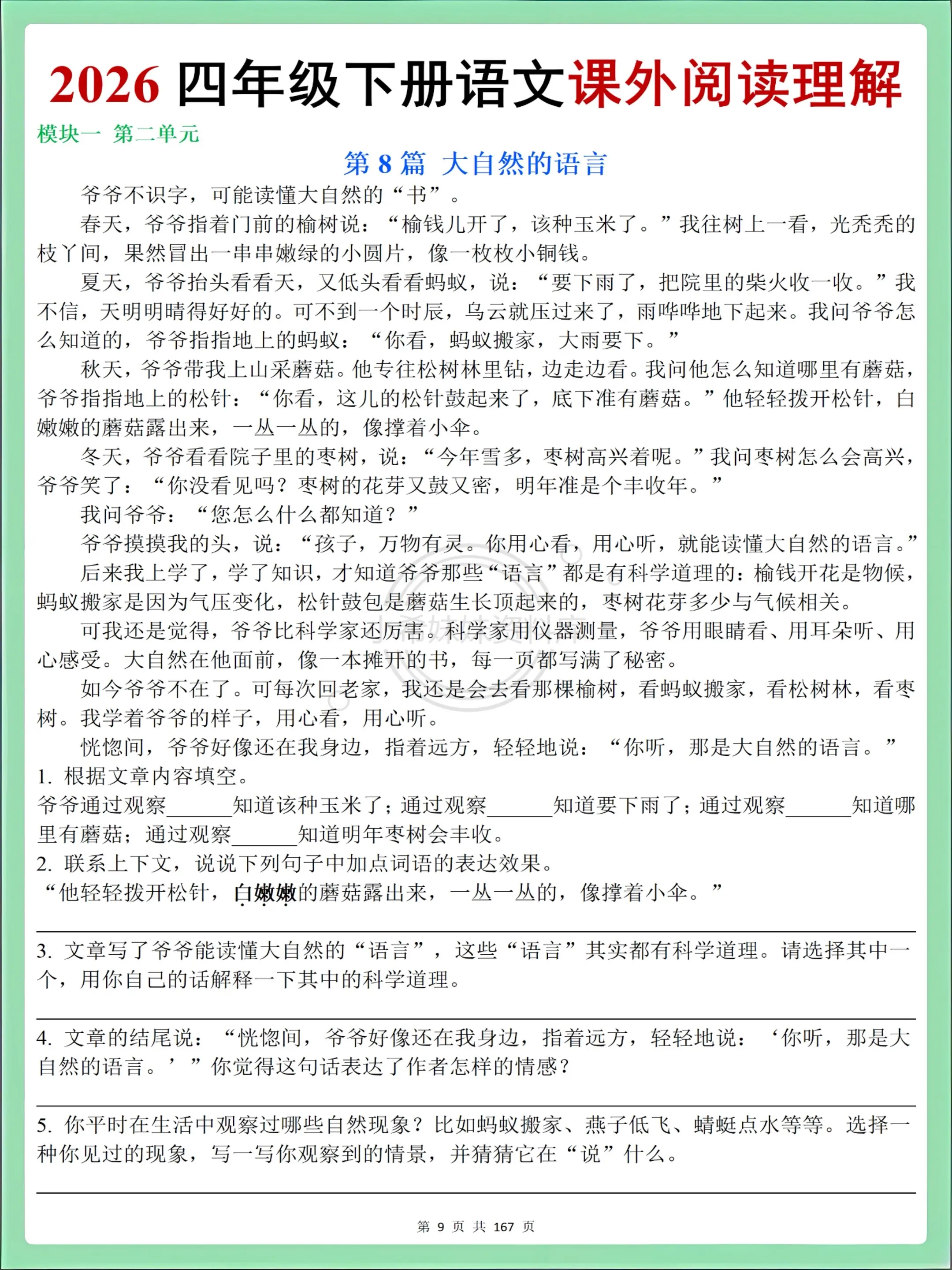 2026 四年级下册语文课外阅读理解

模块一 第二单元

第 8 篇 大自然的语言

爷爷不识字，可能读懂大自然的“书”。

春天，爷爷指着门前的榆树说：“榆钱儿开了，该种玉米了。”我往树上一看，光秃秃的枝丫间，果然冒出一串串嫩绿的小圆片，像一枚枚小铜钱。

夏天，爷爷抬头看看天，又低头看看蚂蚁，说：“要下雨了，把院里的柴火收一收。”我不信，天明明晴得好好的。可不到一个时辰，乌云就压过来了，雨哗哗地下起来。我问爷爷怎么知道的，爷爷指指地上的蚂蚁：“你看，蚂蚁搬家，大雨要下。”

秋天，爷爷带我上山采蘑菇。他专往松树林里钻，边走边看。我问他怎么知道哪里有蘑菇，爷爷指指地上的松针：“你看，这儿的松针鼓起来了，底下准有蘑菇。”他轻轻拨开松针，白嫩嫩的蘑菇露出来，一丛一丛的，像撑着小伞。

冬天，爷爷看看院子里的枣树，说：“今年雪多，枣树高兴着呢。”我问枣树怎么会高兴，爷爷笑了：“你没看见吗？枣树的花芽又鼓又密，明年准是个丰收年。”

我问爷爷：“您怎么什么都知道？”

爷爷摸摸我的头，说：“孩子，万物有灵。你用心看，用心听，就能读懂大自然的语言。”

后来我上学了，学了知识，才知道爷爷那些“语言”都是有科学道理的：榆钱开花是物候，蚂蚁搬家是因为气压变化，松针鼓包是蘑菇生长顶起来的，枣树花芽多少与气候相关。

可我还是觉得，爷爷比科学家还厉害。科学家用仪器测量，爷爷用眼睛看、用耳朵听、用心感受。大自然在他面前，像一本摊开的书，每一页都写满了秘密。

如今爷爷不在了。可每次回老家，我还是会去看那棵榆树，看蚂蚁搬家，看松树林，看枣树。我学着爷爷的样子，用心看，用心听。

恍惚间，爷爷好像还在我身边，指着远方，轻轻地说：“你听，那是大自然的语言。”

1. 根据文章内容填空。
爷爷通过观察______知道该种玉米了；通过观察______知道要下雨了；通过观察______知道哪里有蘑菇；通过观察______知道明年枣树会丰收。

2. 联系上下文，说说下列句子中加点词语的表达效果。
“他轻轻拨开松针，白嫩嫩的蘑菇露出来，一丛一丛的，像撑着小伞。”

3. 文章写了爷爷能读懂大自然的“语言”，这些“语言”其实都有科学道理。请选择其中一个，用你自己的话解释一下其中的科学道理。

4. 文章的结尾说：“恍惚间，爷爷好像还在我身边，指着远方，轻轻地说：‘你听，那是大自然的语言。’”你觉得这句话表达了作者怎样的情感？

5. 你平时在生活中观察过哪些自然现象？比如蚂蚁搬家、燕子低飞、蜻蜓点水等等。选择一种你见过的现象，写一写你观察到的情景，并猜猜它在“说”什么。

第 9 页 共 167 页